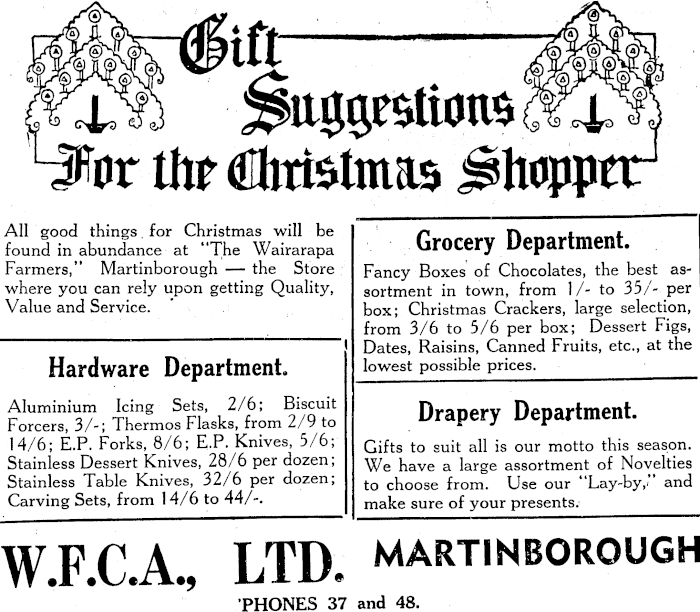 Gift Suggestions For the Christmas Shopper

All good things for Christmas will be found in abundance at "The Wairarapa Farmers," Martinborough — the Store where you can rely upon getting Quality, Value and Service.

Hardware Department.

Aluminium Icing Sets, 2/6; Biscuit Forcers, 3/-; Thermos Flasks, from 2/9 to 14/6; E.P. Forks, 8/6; E.P. Knives, 5/6; Stainless Dessert Knives, 28/6 per dozen; Stainless Table Knives, 32/6 per dozen; Carving Sets, from 14/6 to 44/-.

Grocery Department.

Fancy Boxes of Chocolates, the best assortment in town, from 1/- to 35/- per box; Christmas Crackers, large selection, from 3/6 to 5/6 per box; Dessert Figs, Dates, Raisins, Canned Fruits, etc., at the lowest possible prices.

Drapery Department.

Gifts to suit all is our motto this season. We have a large assortment of Novelties to choose from. Use our "Lay-by," and make sure of your presents.

W.F.C.A., LTD. MARTINBOROUGH

'PHONES 37 and 48.